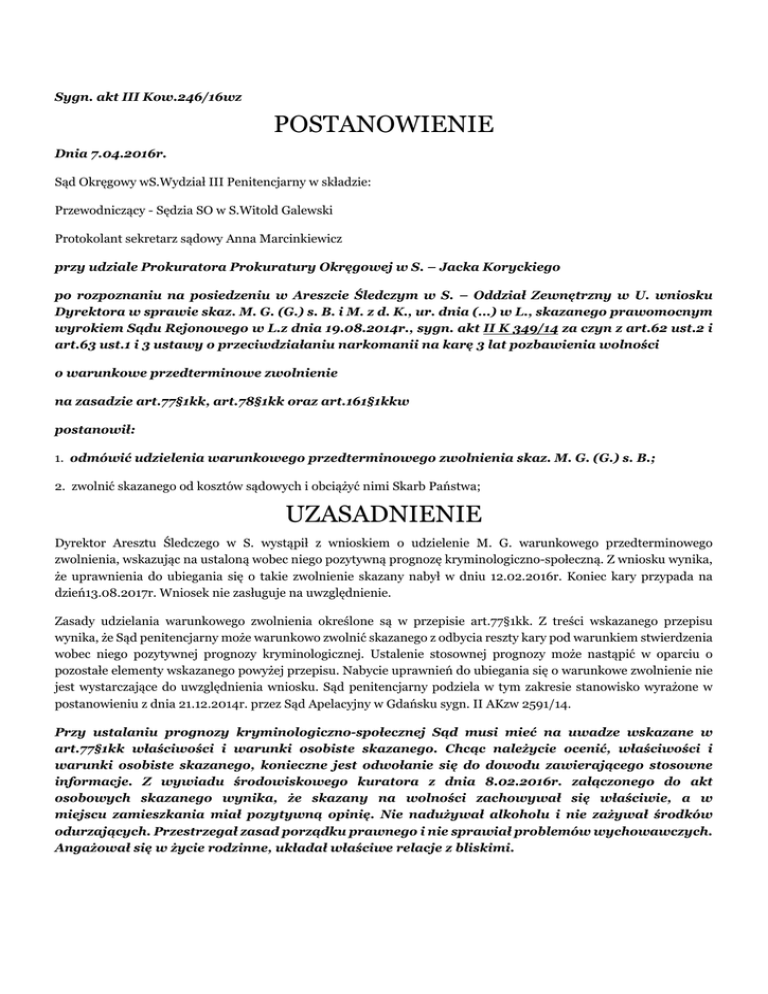 Sygn. akt III Kow.246/16wz

POSTANOWIENIE

Dnia 7.04.2016r.

Sąd Okręgowy wS.Wydział III Penitencjarny w składzie:

Przewodniczący - Sędzia SO w S.Witold Galewski

Protokolant sekretarz sądowy Anna Marcinkiewicz

przy udziale Prokuratora Prokuratury Okręgowej w S. – Jacka Koryckiego

po rozpoznaniu na posiedzeniu w Areszcie Śledczym w S. – Oddział Zewnętrzny w U. wniosku Dyrektora w sprawie skaz. M. G. (G.) s. B. i M. z d. K., ur. dnia (...) w L., skazanego prawomocnym wyrokiem Sądu Rejonowego w L.z dnia 19.08.2014r., sygn. akt II K 349/14 za czyn z art.62 ust.2 i art.63 ust.1 i 3 ustawy o przeciwdziałaniu narkomanii na karę 3 lat pozbawienia wolności

o warunkowe przedterminowe zwolnienie

na zasadzie art.77§1kk, art.78§1kk oraz art.161§1kkw

postanowił:

1. odmówić udzielenia warunkowego przedterminowego zwolnienia skaz. M. G. (G.) s. B.;

2. zwolnić skazanego od kosztów sądowych i obciążyć nimi Skarb Państwa;

UZASADNIENIE

Dyrektor Aresztu Śledczego w S. wystąpił z wnioskiem o udzielenie M. G. warunkowego przedterminowego zwolnienia, wskazując na ustaloną wobec niego pozytywną prognozę kryminologiczno-społeczną. Z wniosku wynika, że uprawnienia do ubiegania się o takie zwolnienie skazany nabył w dniu 12.02.2016r. Koniec kary przypada na dzień13.08.2017r. Wniosek nie zasługuje na uwzględnienie.

Zasady udzielania warunkowego zwolnienia określone są w przepisie art.77§1kk. Z treści wskazanego przepisu wynika, że Sąd penitencjarny może warunkowo zwolnić skazanego z odbycia reszty kary pod warunkiem stwierdzenia wobec niego pozytywnej prognozy kryminologicznej. Ustalenie stosownej prognozy może nastąpić w oparciu o pozostałe elementy wskazanego powyżej przepisu. Nabycie uprawnień do ubiegania się o warunkowe zwolnienie nie jest wystarczające do uwzględnienia wniosku. Sąd penitencjarny podziela w tym zakresie stanowisko wyrażone w postanowieniu z dnia 21.12.2014r. przez Sąd Apelacyjny w Gdańsku sygn. II AKzw 2591/14.

Przy ustalaniu prognozy kryminologiczno-społecznej Sąd musi mieć na uwadze wskazane w art.77§1kk właściwości i warunki osobiste skazanego. Chcąc należycie ocenić, właściwości i warunki osobiste skazanego, konieczne jest odwołanie się do dowodu zawierającego stosowne informacje. Z wywiadu środowiskowego kuratora z dnia 8.02.2016r. załączonego do akt osobowych skazanego wynika, że skazany na wolności zachowywał się właściwie, a w miejscu zamieszkania miał pozytywną opinię. Nie nadużywał alkoholu i nie zażywał środków odurzających. Przestrzegał zasad porządku prawnego i nie sprawiał problemów wychowawczych. Angażował się w życie rodzinne, układał właściwe relacje z bliskimi.